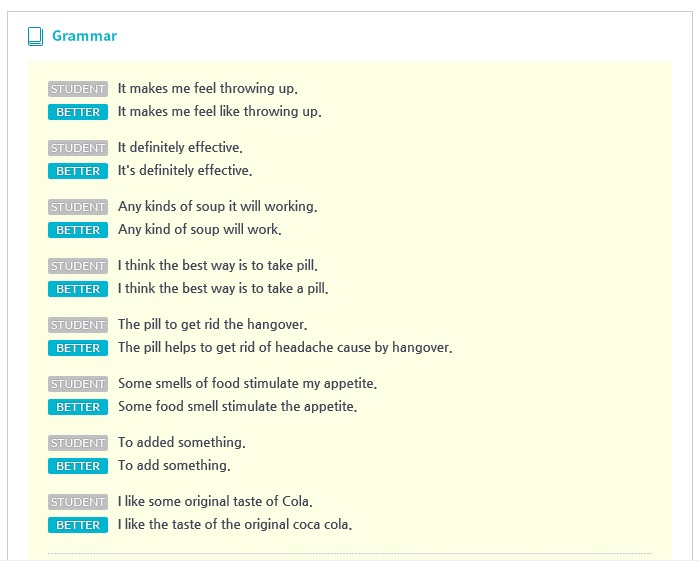 Grammar

STUDENT It makes me feel throwing up.
BETTER It makes me feel like throwing up.

STUDENT It definitely effective.
BETTER It's definitely effective.

STUDENT Any kinds of soup it will working.
BETTER Any kind of soup will work.

STUDENT I think the best way is to take pill.
BETTER I think the best way is to take a pill.

STUDENT The pill to get rid the hangover.
BETTER The pill helps to get rid of headache cause by hangover.

STUDENT Some smells of food stimulate my appetite.
BETTER Some food smell stimulate the appetite.

STUDENT To added something.
BETTER To add something.

STUDENT I like some original taste of Cola.
BETTER I like the taste of the original coca cola.